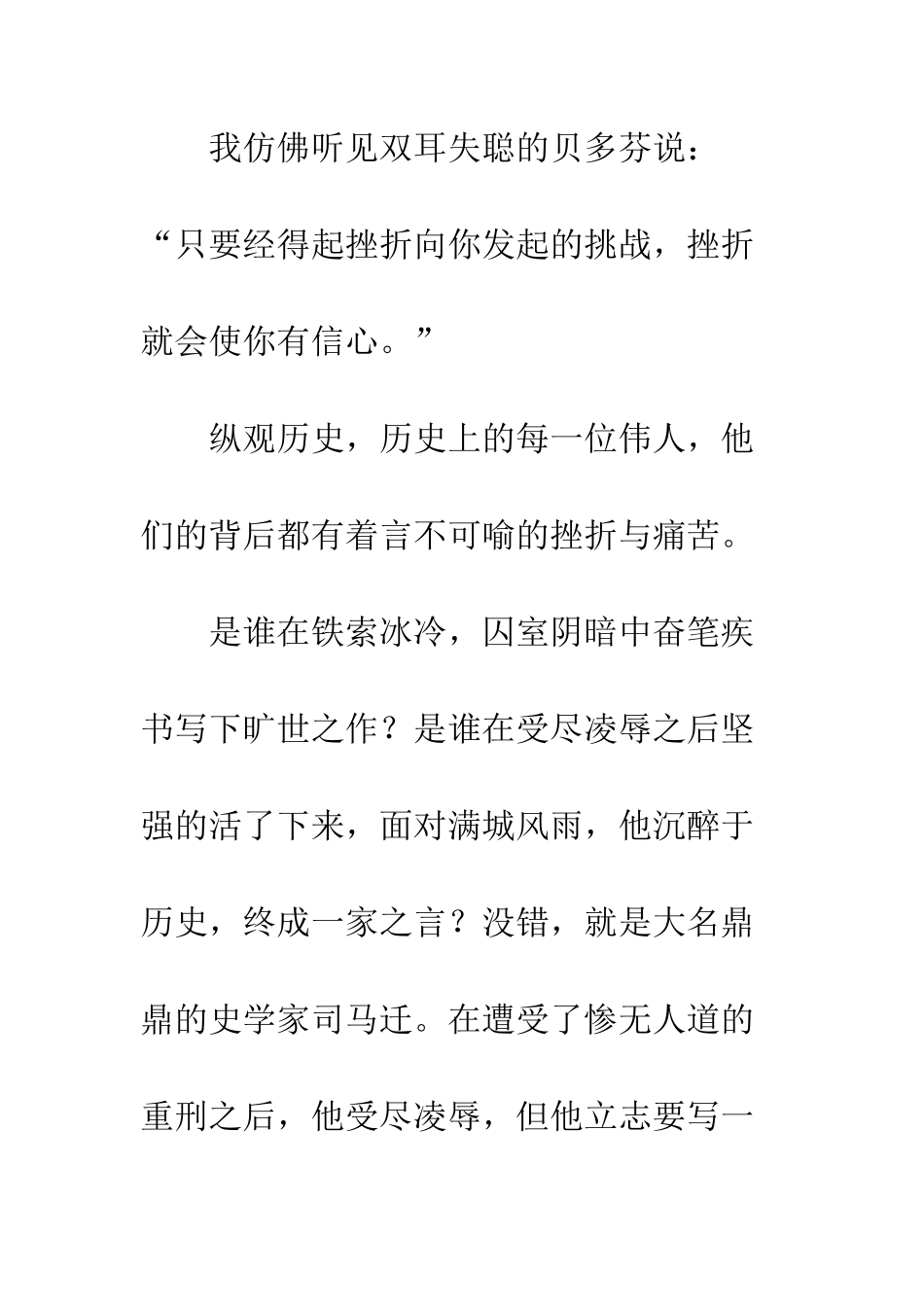 我仿佛听见双耳失聪的贝多芬说：“只要经得起挫折向你发起的挑战，挫折就会使你有信心。”

纵观历史，历史上的每一位伟人，他们的背后都有着言不可喻的挫折与痛苦。

是谁在铁索冰冷，囚室阴暗中奋笔疾书写下旷世之作？是谁在受尽凌辱之后坚强的活了下来，面对满城风雨，他沉醉于历史，终成一家之言？没错，就是大名鼎鼎的史学家司马迁。在遭受了惨无人道的重刑之后，他受尽凌辱，但他立志要写一